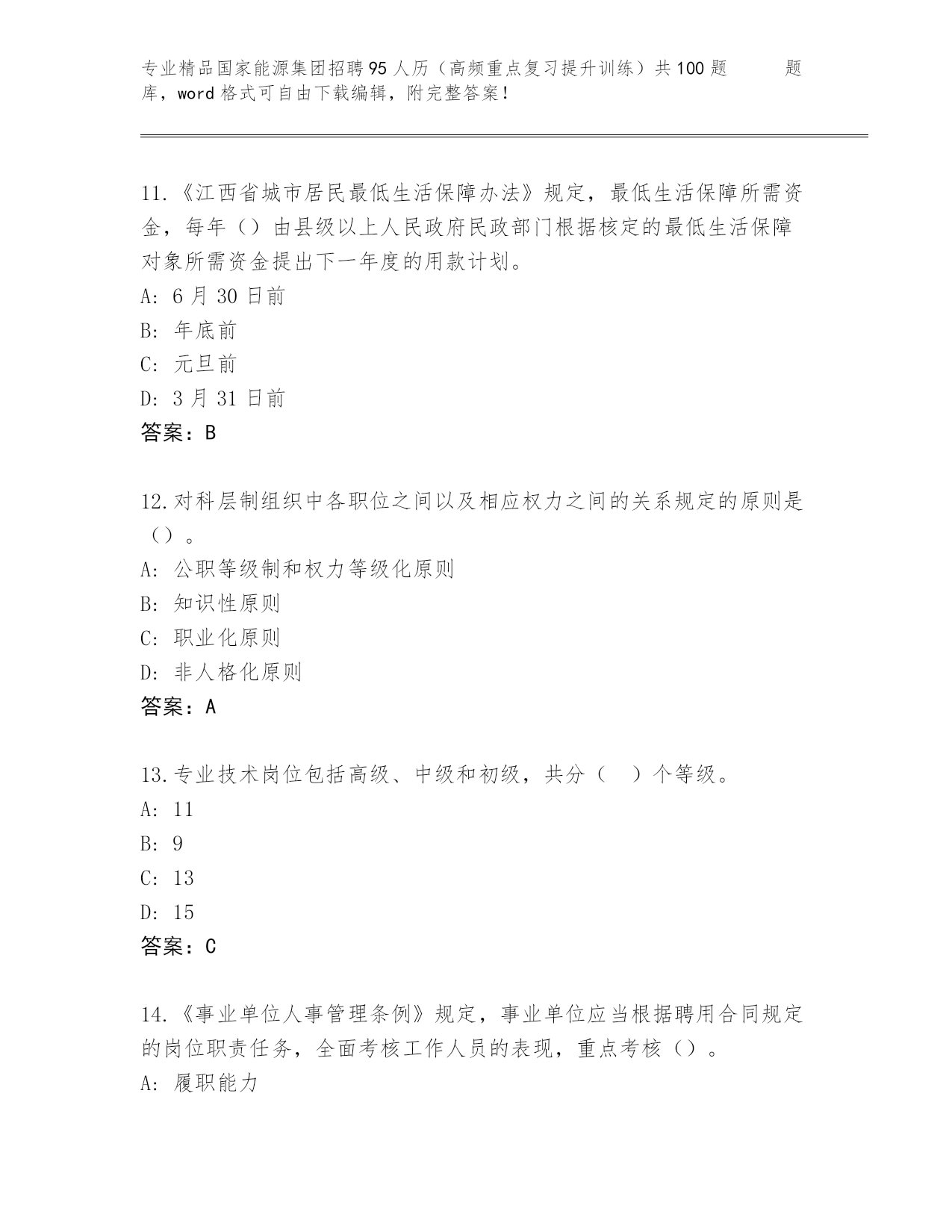 专业精品国家能源集团招聘95人历（高频重点复习提升训练）共100题 题库，word格式可自由下载编辑，附完整答案！

11.《江西省城市居民最低生活保障办法》规定，最低生活保障所需资金，每年（）由县级以上人民政府民政部门根据核定的最低生活保障对象所需资金提出下一年度的用款计划。
A: 6月30日前
B: 年底前
C: 元旦前
D: 3月31日前
答案：B

12.对科层制组织中各职位之间以及相应权力之间的关系规定的原则是（）。
A: 公职等级制和权力等级化原则
B: 知识性原则
C: 职业化原则
D: 非人格化原则
答案：A

13.专业技术岗位包括高级、中级和初级，共分（ ）个等级。
A: 11
B: 9
C: 13
D: 15
答案：C

14.《事业单位人事管理条例》规定，事业单位应当根据聘用合同规定的岗位职责任务，全面考核工作人员的表现，重点考核（）。
A: 履职能力